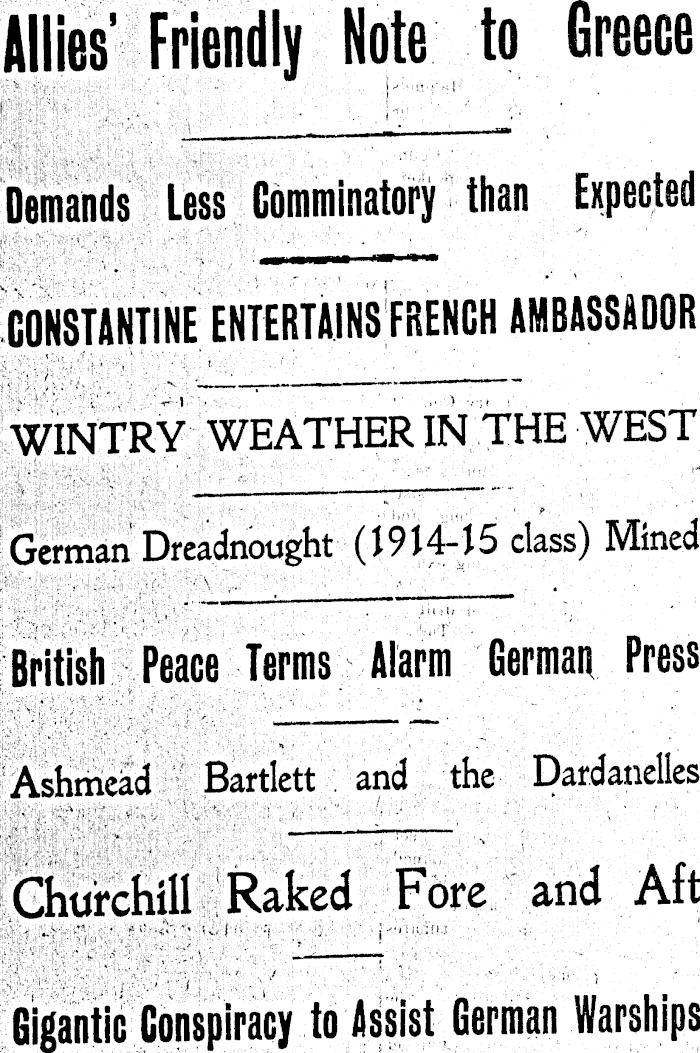 Allies' Friendly Note to Greece

Demands Less Comminatory than Expected

CONSTANTINE ENTERTAINS FRENCH AMBASSADOR

WINTRY WEATHER IN THE WEST

German Dreadnought (1914-15 class) Mined

British Peace Terms Alarm German Press

Ashmead Bartlett and the Dardanelles

Churchill Raked Fore and Aft

Gigantic Conspiracy to Assist German Warships